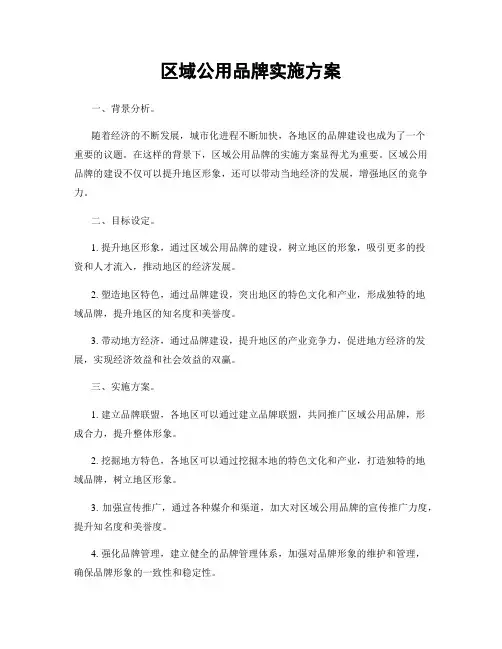 区域公用品牌实施方案

一、背景分析。

随着经济的不断发展，城市化进程不断加快，各地区的品牌建设也成为了一个重要的议题。在这样的背景下，区域公用品牌的实施方案显得尤为重要。区域公用品牌的建设不仅可以提升地区形象，还可以带动当地经济的发展，增强地区的竞争力。

二、目标设定。

1. 提升地区形象，通过区域公用品牌的建设，树立地区的形象，吸引更多的投资和人才流入，推动地区的经济发展。

2. 塑造地区特色，通过品牌建设，突出地区的特色文化和产业，形成独特的地域品牌，提升地区的知名度和美誉度。

3. 带动地方经济，通过品牌建设，提升地区的产业竞争力，促进地方经济的发展，实现经济效益和社会效益的双赢。

三、实施方案。

1. 建立品牌联盟，各地区可以通过建立品牌联盟，共同推广区域公用品牌，形成合力，提升整体形象。

2. 挖掘地方特色，各地区可以通过挖掘本地的特色文化和产业，打造独特的地域品牌，树立地区形象。

3. 加强宣传推广，通过各种媒介和渠道，加大对区域公用品牌的宣传推广力度，提升知名度和美誉度。

4. 强化品牌管理，建立健全的品牌管理体系，加强对品牌形象的维护和管理，确保品牌形象的一致性和稳定性。